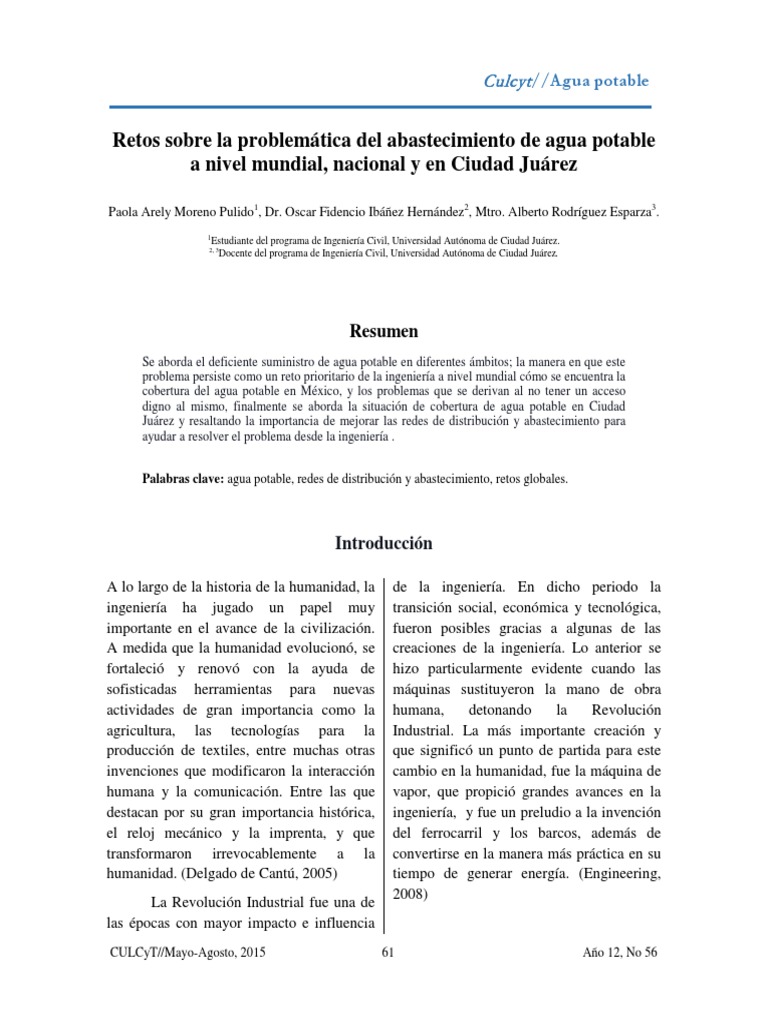 Culcyt//Agua potable

Retos sobre la problemática del abastecimiento de agua potable a nivel mundial, nacional y en Ciudad Juárez

Paola Arely Moreno Pulido$^{1}$, Dr. Oscar Fidencio Ibáñez Hernández$^{2}$, Mtro. Alberto Rodríguez Esparza$^{3}$.

$^{1}$Estudiante del programa de Ingeniería Civil, Universidad Autónoma de Ciudad Juárez.
$^{2, 3}$Docente del programa de Ingeniería Civil, Universidad Autónoma de Ciudad Juárez.

Resumen

Se aborda el deficiente suministro de agua potable en diferentes ámbitos; la manera en que este problema persiste como un reto prioritario de la ingeniería a nivel mundial cómo se encuentra la cobertura del agua potable en México, y los problemas que se derivan al no tener un acceso digno al mismo, finalmente se aborda la situación de cobertura de agua potable en Ciudad Juárez y resaltando la importancia de mejorar las redes de distribución y abastecimiento para ayudar a resolver el problema desde la ingeniería .

Palabras clave: agua potable, redes de distribución y abastecimiento, retos globales.

Introducción

A lo largo de la historia de la humanidad, la ingeniería ha jugado un papel muy importante en el avance de la civilización. A medida que la humanidad evolucionó, se fortaleció y renovó con la ayuda de sofisticadas herramientas para nuevas actividades de gran importancia como la agricultura, las tecnologías para la producción de textiles, entre muchas otras invenciones que modificaron la interacción humana y la comunicación. Entre las que destacan por su gran importancia histórica, el reloj mecánico y la imprenta, y que transformaron irrevocablemente a la humanidad. (Delgado de Cantú, 2005)

La Revolución Industrial fue una de las épocas con mayor impacto e influencia de la ingeniería. En dicho periodo la transición social, económica y tecnológica, fueron posibles gracias a algunas de las creaciones de la ingeniería. Lo anterior se hizo particularmente evidente cuando las máquinas sustituyeron la mano de obra humana, detonando la Revolución Industrial. La más importante creación y que significó un punto de partida para este cambio en la humanidad, fue la máquina de vapor, que propició grandes avances en la ingeniería, y fue un preludio a la invención del ferrocarril y los barcos, además de convertirse en la manera más práctica en su tiempo de generar energía. (Engineering, 2008)

CULCyT//Mayo-Agosto, 2015 61 Año 12, No 56